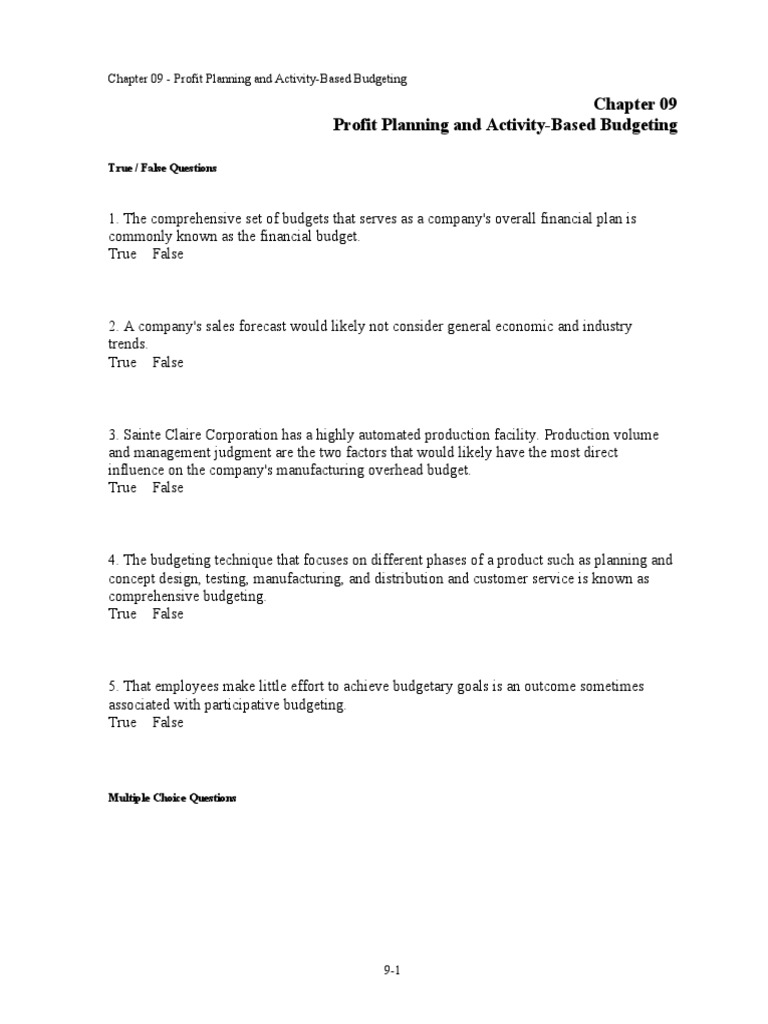 Chapter 09 - Profit Planning and Activity-Based Budgeting

Chapter 09
Profit Planning and Activity-Based Budgeting

True / False Questions

1. The comprehensive set of budgets that serves as a company's overall financial plan is commonly known as the financial budget.
True False

2. A company's sales forecast would likely not consider general economic and industry trends.
True False

3. Sainte Claire Corporation has a highly automated production facility. Production volume and management judgment are the two factors that would likely have the most direct influence on the company's manufacturing overhead budget.
True False

4. The budgeting technique that focuses on different phases of a product such as planning and concept design, testing, manufacturing, and distribution and customer service is known as comprehensive budgeting.
True False

5. That employees make little effort to achieve budgetary goals is an outcome sometimes associated with participative budgeting.
True False

Multiple Choice Questions

9-1